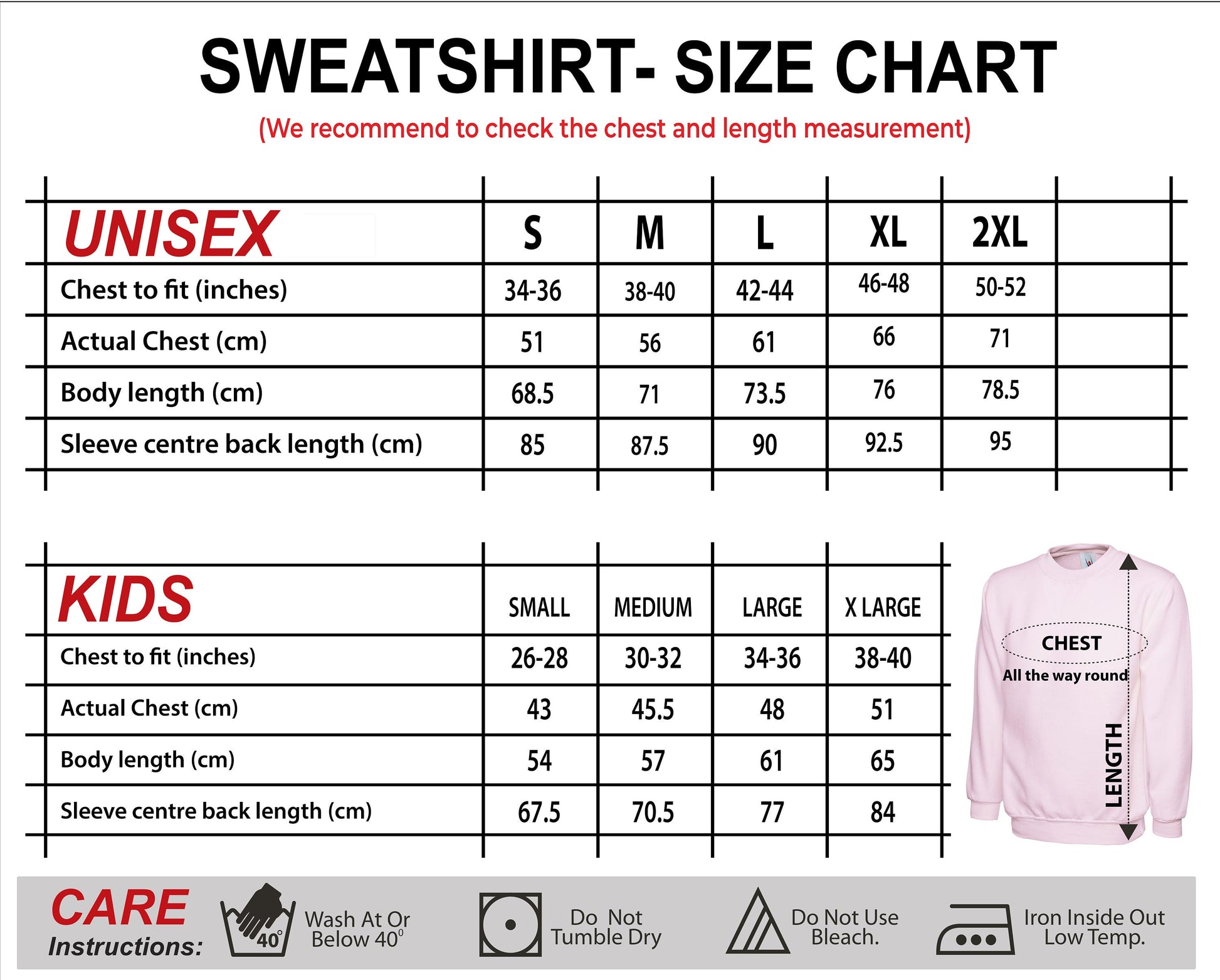 SWEATSHIRT- SIZE CHART

(We recommend to check the chest and length measurement)

| UNISEX | S | M | L | XL | 2XL | |
|---|---|---|---|---|---|---|
| Chest to fit (inches) | 34-36 | 38-40 | 42-44 | 46-48 | 50-52 | |
| Actual Chest (cm) | 51 | 56 | 61 | 66 | 71 | |
| Body length (cm) | 68.5 | 71 | 73.5 | 76 | 78.5 | |
| Sleeve centre back length (cm) | 85 | 87.5 | 90 | 92.5 | 95 | |

| KIDS | SMALL | MEDIUM | LARGE | X LARGE |
|---|---|---|---|---|
| Chest to fit (inches) | 26-28 | 30-32 | 34-36 | 38-40 |
| Actual Chest (cm) | 43 | 45.5 | 48 | 51 |
| Body length (cm) | 54 | 57 | 61 | 65 |
| Sleeve centre back length (cm) | 67.5 | 70.5 | 77 | 84 |

CHEST
All the way round
LENGTH

CARE Instructions:
40°
Wash At Or Below 40°
Do Not Tumble Dry
Do Not Use Bleach.
Iron Inside Out Low Temp.